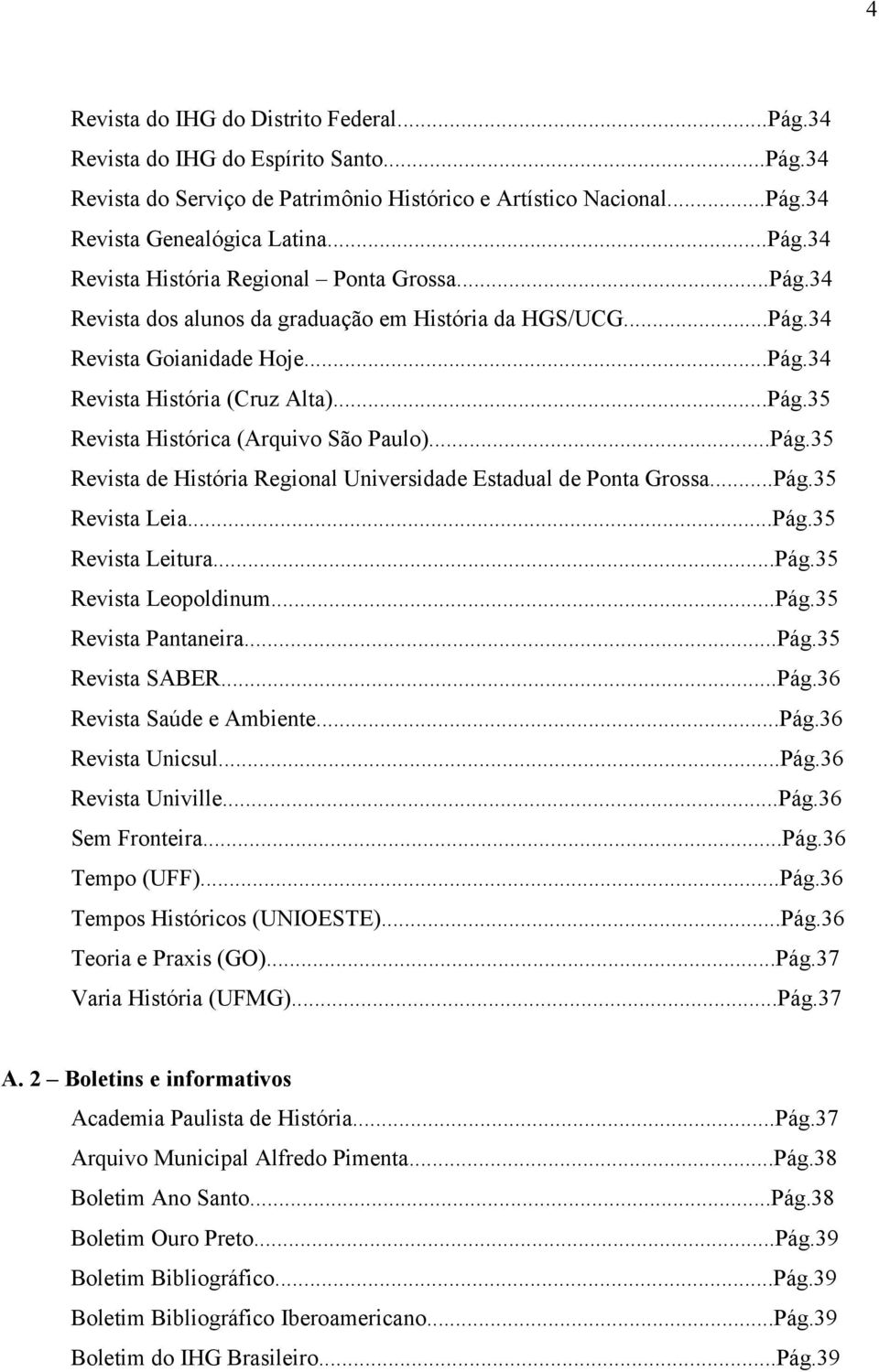 4

Revista do IHG do Distrito Federal...Pág.34
Revista do IHG do Espírito Santo...Pág.34
Revista do Serviço de Patrimônio Histórico e Artístico Nacional...Pág.34
Revista Genealógica Latina...Pág.34
Revista História Regional – Ponta Grossa...Pág.34
Revista dos alunos da graduação em História da HGS/UCG...Pág.34
Revista Goianidade Hoje...Pág.34
Revista História (Cruz Alta)...Pág.35
Revista Histórica (Arquivo São Paulo)...Pág.35
Revista de História Regional Universidade Estadual de Ponta Grossa...Pág.35
Revista Leia...Pág.35
Revista Leitura...Pág.35
Revista Leopoldinum...Pág.35
Revista Pantaneira...Pág.35
Revista SABER...Pág.36
Revista Saúde e Ambiente...Pág.36
Revista Unicsul...Pág.36
Revista Univille...Pág.36
Sem Fronteira...Pág.36
Tempo (UFF)...Pág.36
Tempos Históricos (UNIOESTE)...Pág.36
Teoria e Praxis (GO)...Pág.37
Varia História (UFMG)...Pág.37

A. 2 – Boletins e informativos
Academia Paulista de História...Pág.37
Arquivo Municipal Alfredo Pimenta...Pág.38
Boletim Ano Santo...Pág.38
Boletim Ouro Preto...Pág.39
Boletim Bibliográfico...Pág.39
Boletim Bibliográfico Iberoamericano...Pág.39
Boletim do IHG Brasileiro...Pág.39